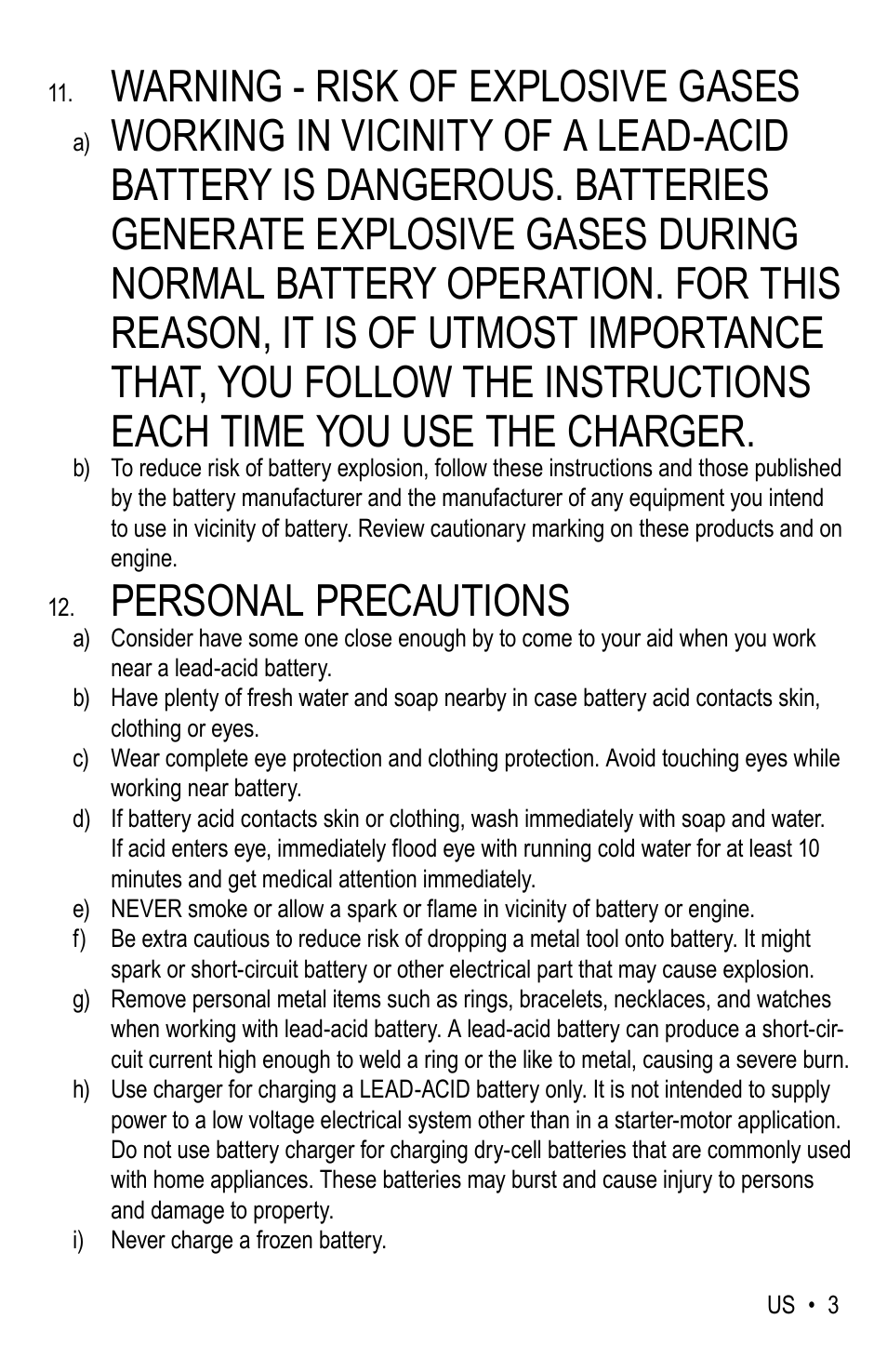 11. WARNING - RISK OF EXPLOSIVE GASES

a) WORKING IN VICINITY OF A LEAD-ACID BATTERY IS DANGEROUS. BATTERIES GENERATE EXPLOSIVE GASES DURING NORMAL BATTERY OPERATION. FOR THIS REASON, IT IS OF UTMOST IMPORTANCE THAT, YOU FOLLOW THE INSTRUCTIONS EACH TIME YOU USE THE CHARGER.

b) To reduce risk of battery explosion, follow these instructions and those published by the battery manufacturer and the manufacturer of any equipment you intend to use in vicinity of battery. Review cautionary marking on these products and on engine.

12. PERSONAL PRECAUTIONS

a) Consider have some one close enough by to come to your aid when you work near a lead-acid battery.

b) Have plenty of fresh water and soap nearby in case battery acid contacts skin, clothing or eyes.

c) Wear complete eye protection and clothing protection. Avoid touching eyes while working near battery.

d) If battery acid contacts skin or clothing, wash immediately with soap and water. If acid enters eye, immediately flood eye with running cold water for at least 10 minutes and get medical attention immediately.

e) NEVER smoke or allow a spark or flame in vicinity of battery or engine.

f) Be extra cautious to reduce risk of dropping a metal tool onto battery. It might spark or short-circuit battery or other electrical part that may cause explosion.

g) Remove personal metal items such as rings, bracelets, necklaces, and watches when working with lead-acid battery. A lead-acid battery can produce a short-circuit current high enough to weld a ring or the like to metal, causing a severe burn.

h) Use charger for charging a LEAD-ACID battery only. It is not intended to supply power to a low voltage electrical system other than in a starter-motor application. Do not use battery charger for charging dry-cell batteries that are commonly used with home appliances. These batteries may burst and cause injury to persons and damage to property.

i) Never charge a frozen battery.

US • 3